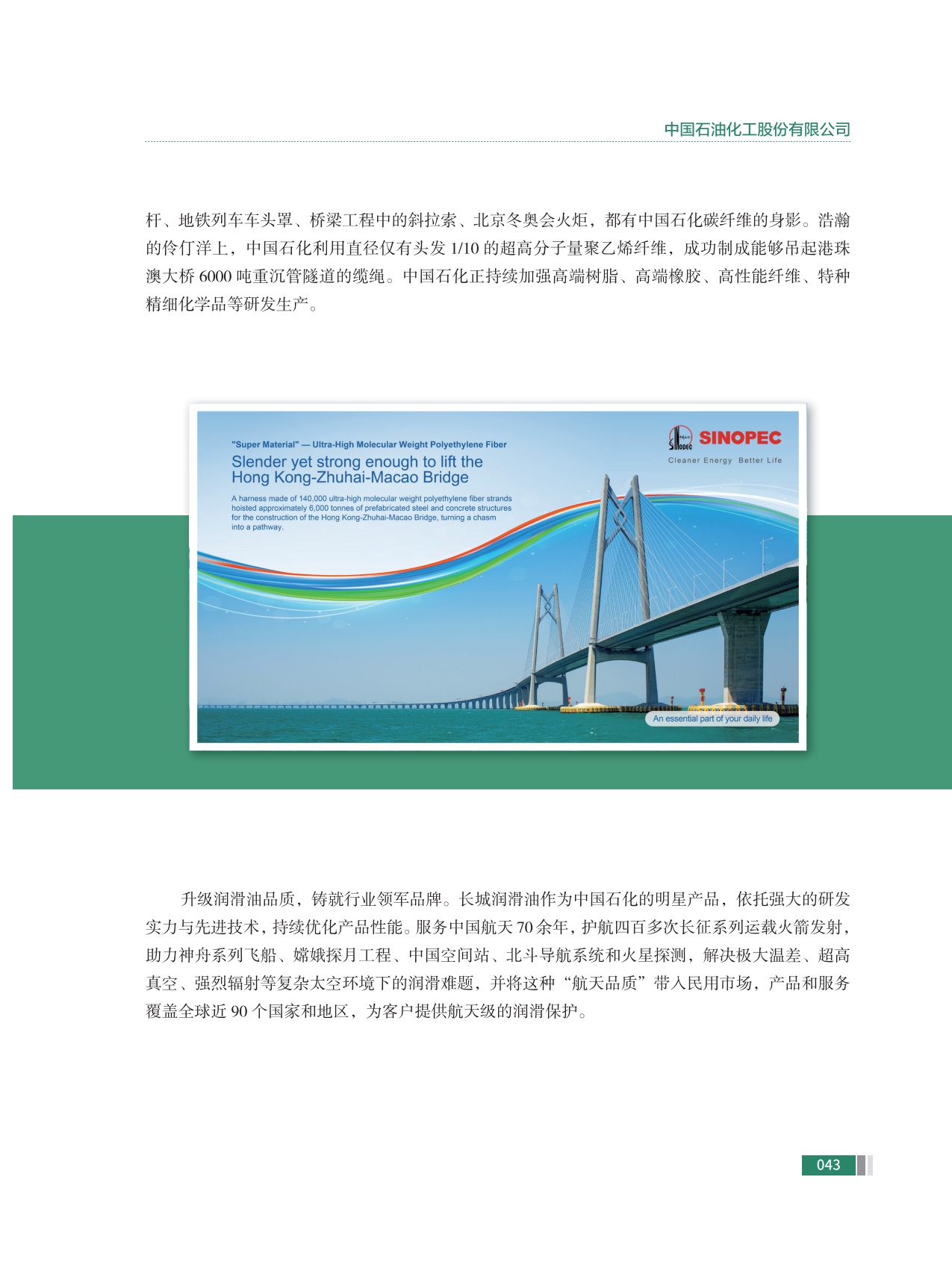 中国石油化工股份有限公司

杆、地铁列车车头罩、桥梁工程中的斜拉索、北京冬奥会火炬，都有中国石化碳纤维的身影。浩瀚的伶仃洋上，中国石化利用直径仅有头发 1/10 的超高分子量聚乙烯纤维，成功制成能够吊起港珠澳大桥 6000 吨重沉管隧道的缆绳。中国石化正持续加强高端树脂、高端橡胶、高性能纤维、特种精细化学品等研发生产。

"Super Material" — Ultra-High Molecular Weight Polyethylene Fiber

Slender yet strong enough to lift the Hong Kong-Zhuhai-Macao Bridge

A harness made of 140,000 ultra-high molecular weight polyethylene fiber strands hoisted approximately 6,000 tonnes of prefabricated steel and concrete structures for the construction of the Hong Kong-Zhuhai-Macao Bridge, turning a chasm into a pathway.

SINOPEC
Cleaner Energy Better Life

An essential part of your daily life

升级润滑油品质，铸就行业领军品牌。长城润滑油作为中国石化的明星产品，依托强大的研发实力与先进技术，持续优化产品性能。服务中国航天 70 余年，护航四百多次长征系列运载火箭发射，助力神舟系列飞船、嫦娥探月工程、中国空间站、北斗导航系统和火星探测，解决极大温差、超高真空、强烈辐射等复杂太空环境下的润滑难题，并将这种“航天品质”带入民用市场，产品和服务覆盖全球近 90 个国家和地区，为客户提供航天级的润滑保护。

043